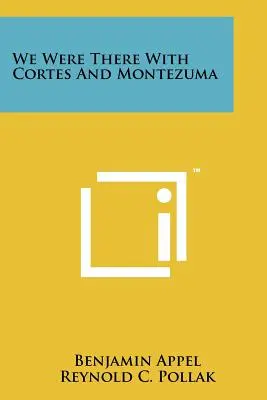 We Were There With Cortes And Montezuma

™

Benjamin Appel
Reynold C. Pollak